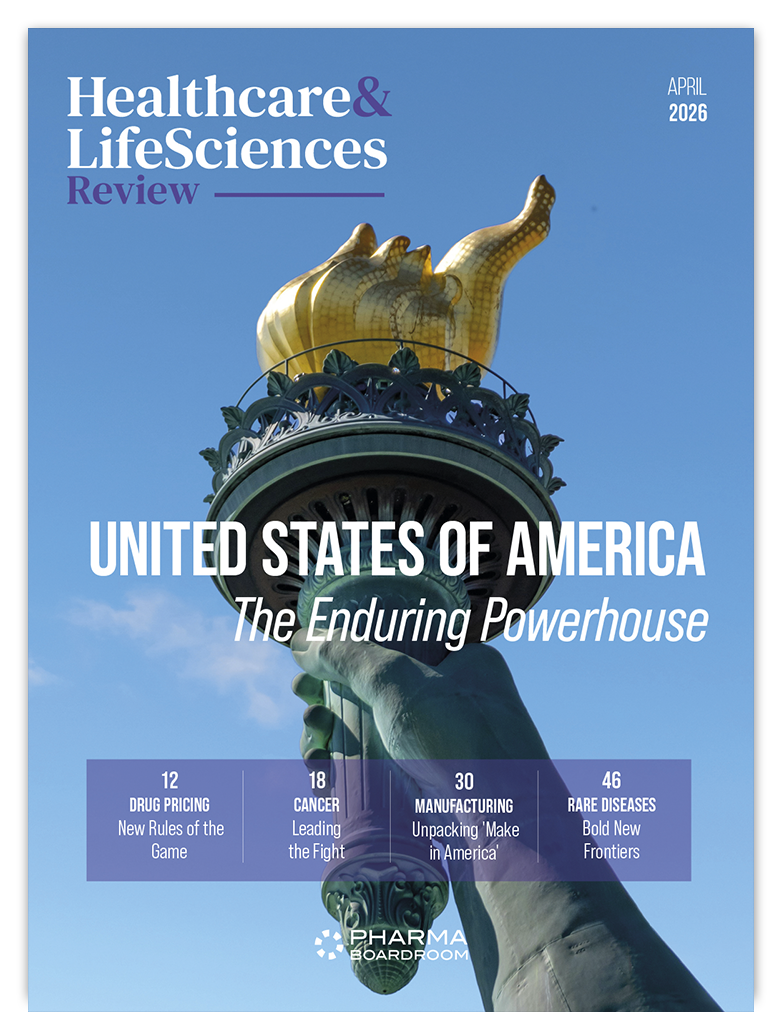 Healthcare& LifeSciences Review

APRIL
2026

UNITED STATES OF AMERICA
The Enduring Powerhouse

12
DRUG PRICING
New Rules of the Game

18
CANCER
Leading the Fight

30
MANUFACTURING
Unpacking 'Make in America'

46
RARE DISEASES
Bold New Frontiers

PHARMA BOARDROOM